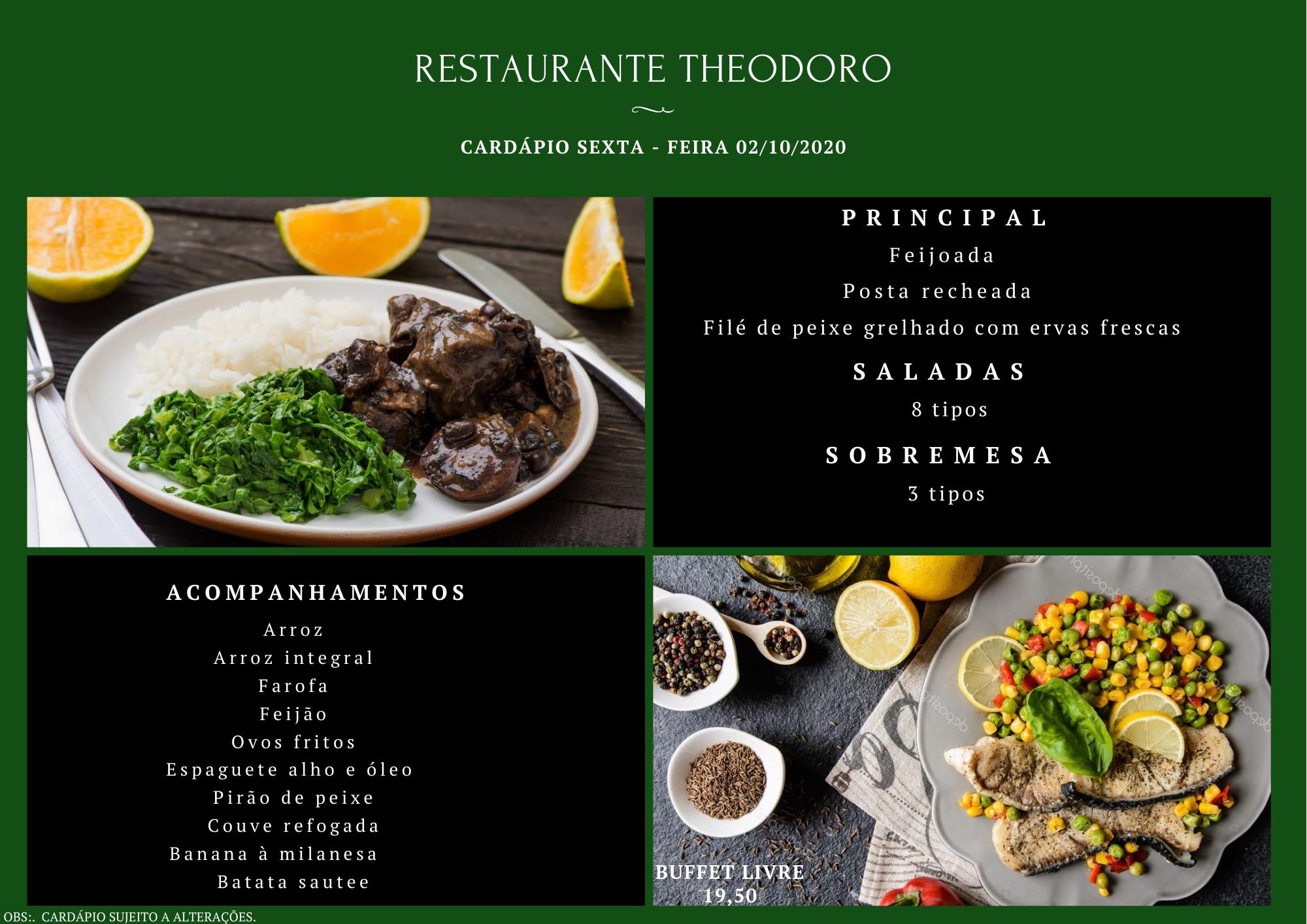 RESTAURANTE THEODORO

CARDÁPIO SEXTA - FEIRA 02/10/2020

PRINCIPAL

Feijoada

Posta recheada

Filé de peixe grelhado com ervas frescas

SALADAS

8 tipos

SOBREMESA

3 tipos

ACOMPANHAMENTOS

Arroz
Arroz integral
Farofa
Feijão
Ovos fritos
Espaguete alho e óleo
Pirão de peixe
Couve refogada
Banana à milanesa
Batata sautee

BUFFET LIVRE
19,50

OBS:. CARDÁPIO SUJEITO A ALTERAÇÕES.